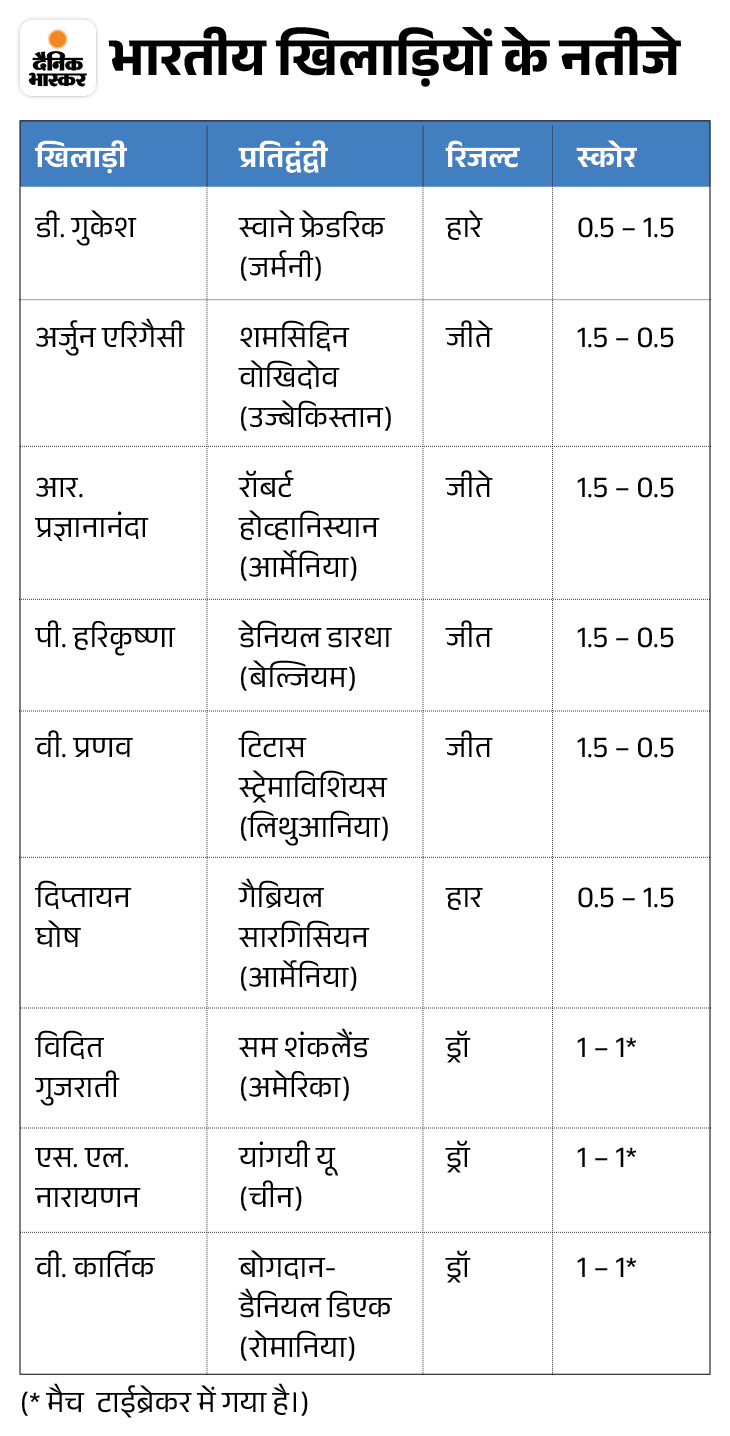 दैनिक भास्कर

भारतीय खिलाड़ियों के नतीजे

| खिलाड़ी | प्रतिद्वंद्वी | रिजल्ट | स्कोर |
|---|---|---|---|
| डी. गुकेश | स्वाने फ्रेडरिक (जर्मनी) | हारे | 0.5 – 1.5 |
| अर्जुन एरिगैसी | शमसिद्दिन वोखिदोव (उज्बेकिस्तान) | जीते | 1.5 – 0.5 |
| आर. प्रज्ञानानंदा | रॉबर्ट होव्हानिस्यान (आर्मेनिया) | जीते | 1.5 – 0.5 |
| पी. हरिकृष्णा | डेनियल डारधा (बेल्जियम) | जीत | 1.5 – 0.5 |
| वी. प्रणव | टिटास स्ट्रेमाविशियस (लिथुआनिया) | जीत | 1.5 – 0.5 |
| दिप्तायन घोष | गैब्रियल सारगिसियन (आर्मेनिया) | हार | 0.5 – 1.5 |
| विदित गुजराती | सम शंकलैंड (अमेरिका) | ड्रॉ | 1 – 1* |
| एस. एल. नारायणन | यांगयी यू (चीन) | ड्रॉ | 1 – 1* |
| वी. कार्तिक | बोगदान-डैनियल डिएक (रोमानिया) | ड्रॉ | 1 – 1* |

(* मैच टाईब्रेकर में गया है।)